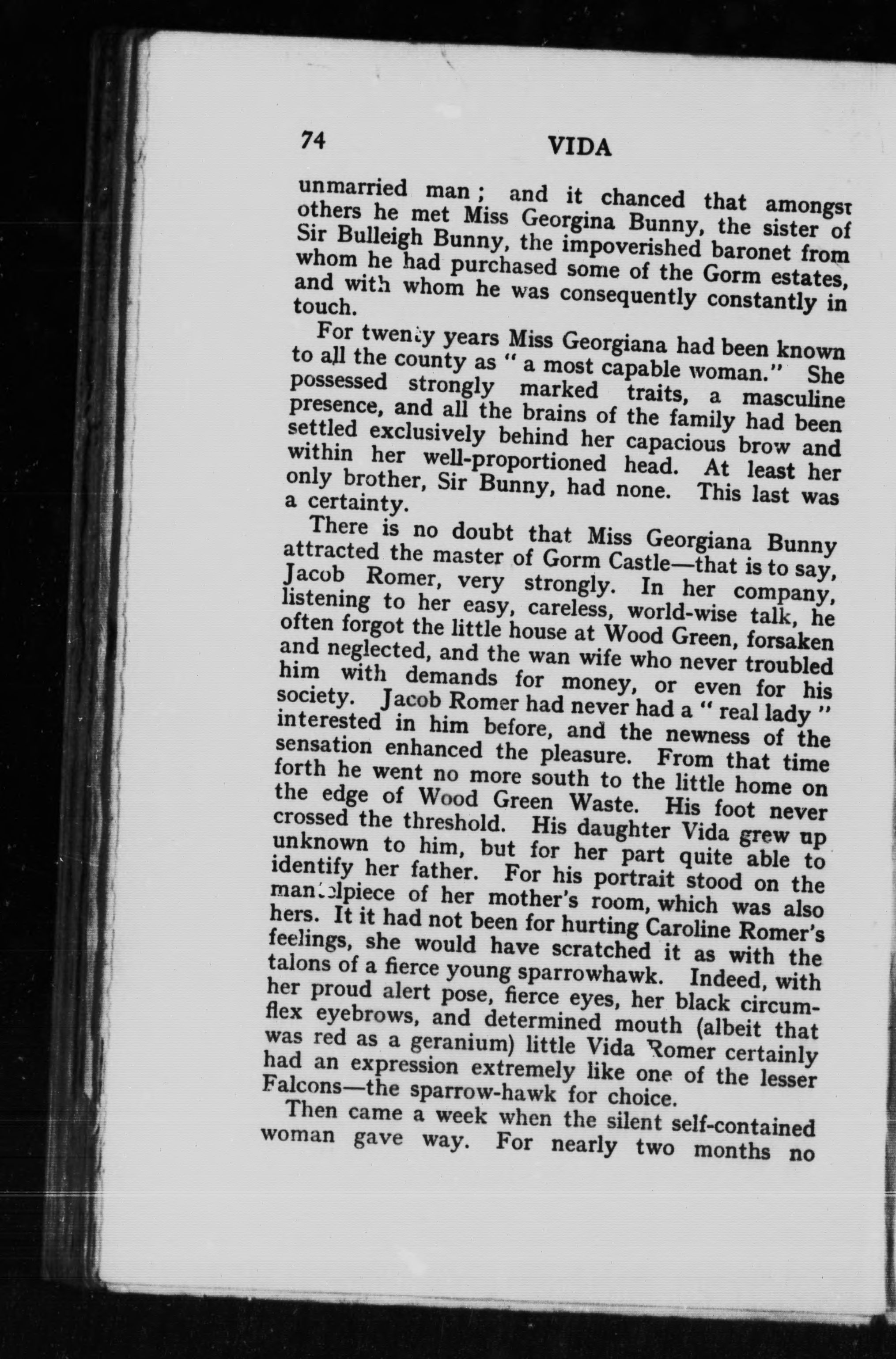 74 VIDA

unmarried man; and it chanced that amongst others he met Miss Georgina Bunny, the sister of Sir Bulleigh Bunny, the impoverished baronet from whom he had purchased some of the Gorm estates, and with whom he was consequently constantly in touch.

For twenty years Miss Georgiana had been known to all the county as "a most capable woman." She possessed strongly marked traits, a masculine presence, and all the brains of the family had been settled exclusively behind her capacious brow and within her well-proportioned head. At least her only brother, Sir Bunny, had none. This last was a certainty.

There is no doubt that Miss Georgiana Bunny attracted the master of Gorm Castle—that is to say, Jacob Romer, very strongly. In her company, listening to her easy, careless, world-wise talk, he often forgot the little house at Wood Green, forsaken and neglected, and the wan wife who never troubled him with demands for money, or even for his society. Jacob Romer had never had a "real lady" interested in him before, and the newness of the sensation enhanced the pleasure. From that time forth he went no more south to the little home on the edge of Wood Green Waste. His foot never crossed the threshold. His daughter Vida grew up unknown to him, but for her part quite able to identify her father. For his portrait stood on the mantelpiece of her mother's room, which was also hers. It it had not been for hurting Caroline Romer's feelings, she would have scratched it as with the talons of a fierce young sparrowhawk. Indeed, with her proud alert pose, fierce eyes, her black circumflex eyebrows, and determined mouth (albeit that was red as a geranium) little Vida Romer certainly had an expression extremely like one of the lesser Falcons—the sparrow-hawk for choice.

Then came a week when the silent self-contained woman gave way. For nearly two months no